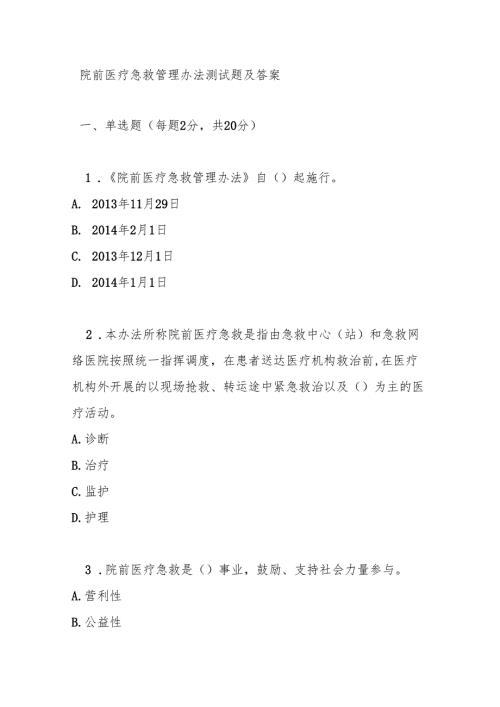 院前医疗急救管理办法测试题及答案

一、单选题（每题2分，共20分）

1．《院前医疗急救管理办法》自（）起施行。

A. 2013年11月29日

B. 2014年2月1日

C. 2013年12月1日

D. 2014年1月1日

2．本办法所称院前医疗急救是指由急救中心（站）和急救网络医院按照统一指挥调度，在患者送达医疗机构救治前，在医疗机构外开展的以现场抢救、转运途中紧急救治以及（）为主的医疗活动。

A.诊断

B.治疗

C.监护

D.护理

3．院前医疗急救是（）事业，鼓励、支持社会力量参与。

A.营利性

B.公益性